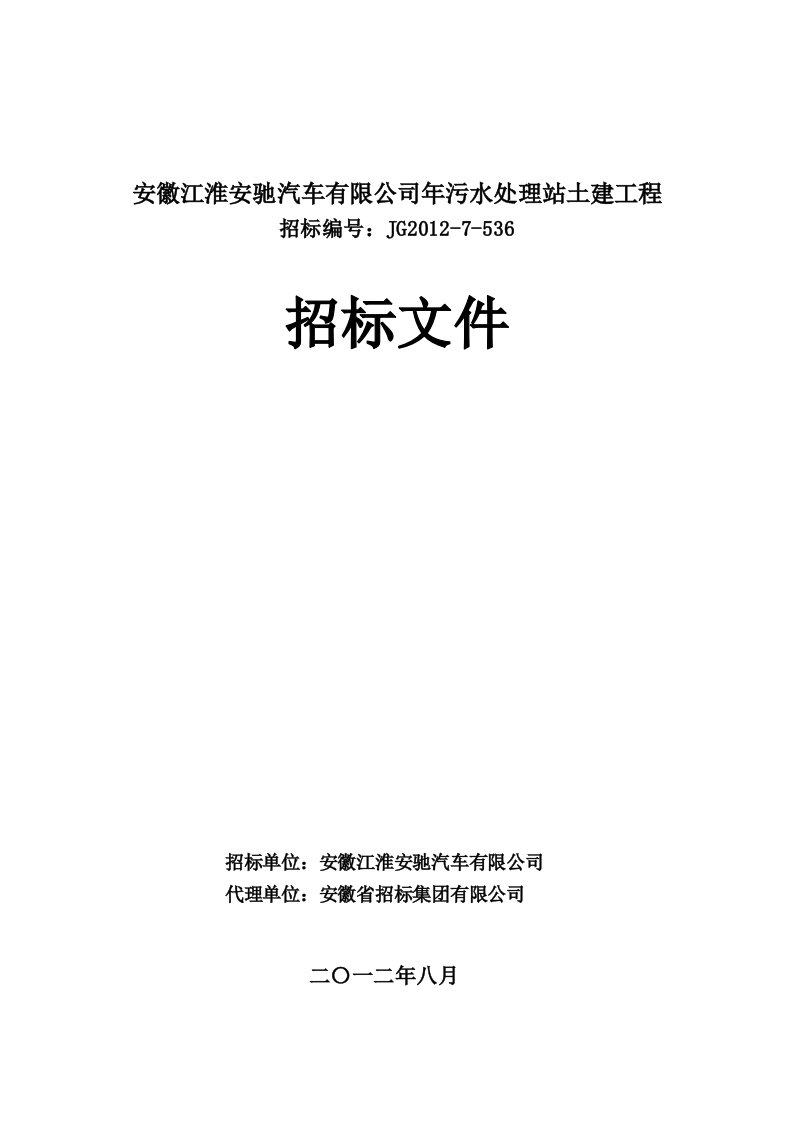 安徽江淮安驰汽车有限公司年污水处理站土建工程
招标编号：JG2012-7-536

招标文件

招标单位：安徽江淮安驰汽车有限公司
代理单位：安徽省招标集团有限公司

二〇一二年八月